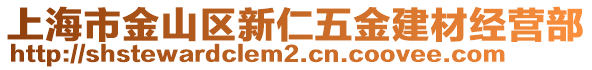 上海市金山区新仁五金建材经营部
http://shstewardclem2.cn.coovee.com